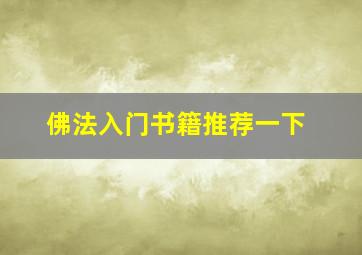 佛法入门书籍推荐一下